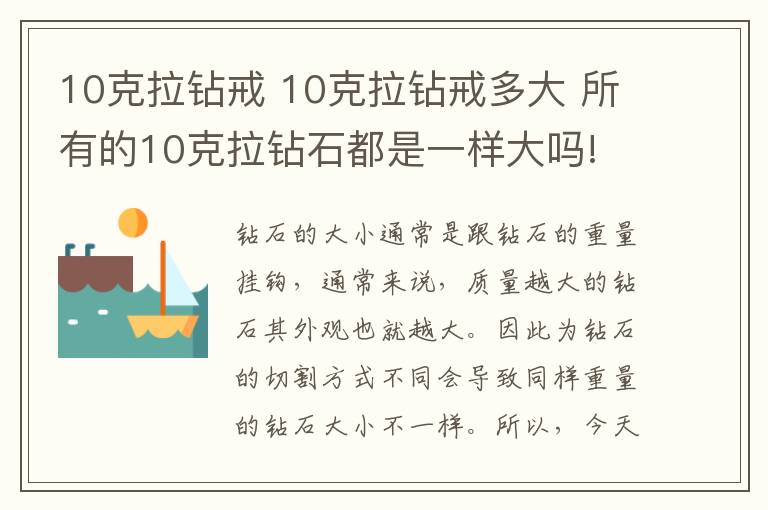 10克拉钻戒 10克拉钻戒多大 所有的10克拉钻石都是一样大吗!

钻石的大小通常是跟钻石的重量挂钩，通常来说，质量越大的钻石其外观也就越大。因此为钻石的切割方式不同会导致同样重量的钻石大小不一样。所以，今天